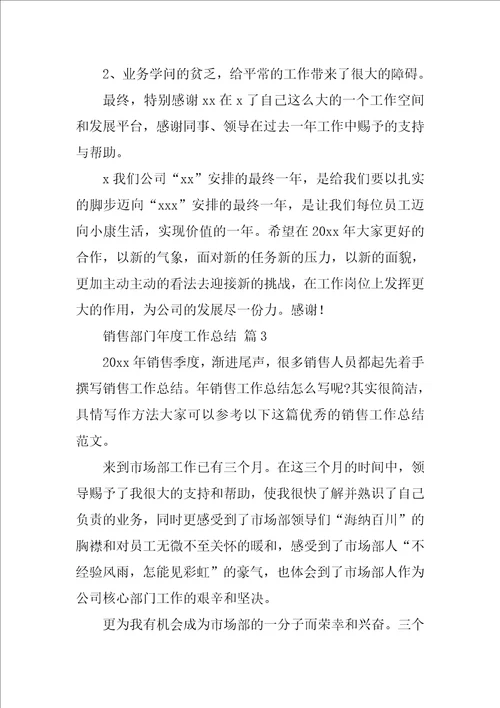 2、业务学问的贫乏，给平常的工作带来了很大的障碍。

最终，特别感谢 xx 在 x 了自己这么大的一个工作空间和发展平台，感谢同事、领导在过去一年工作中赐予的支持与帮助。

x 我们公司“xx”安排的最终一年，是给我们要以扎实的脚步迈向“xxx”安排的最终一年，是让我们每位员工迈向小康生活，实现价值的一年。希望在 20xx 年大家更好的合作，以新的气象，面对新的任务新的压力，以新的面貌，更加主动主动的看法去迎接新的挑战，在工作岗位上发挥更大的作用，为公司的发展尽一份力。感谢！

销售部门年度工作总结 篇 3

20xx 年销售季度，渐进尾声，很多销售人员都起先着手撰写销售工作总结。年销售工作总结怎么写呢?其实很简洁，具情写作方法大家可以参考以下这篇优秀的销售工作总结范文。

来到市场部工作已有三个月。在这三个月的时间中，领导赐予了我很大的支持和帮助，使我很快了解并熟识了自己负责的业务，同时更感受到了市场部领导们“海纳百川”的胸襟和对员工无微不至关怀的暖和，感受到了市场部人“不经验风雨，怎能见彩虹”的豪气，也体会到了市场部人作为公司核心部门工作的艰辛和坚决。

更为我有机会成为市场部的一分子而荣幸和兴奋。三个